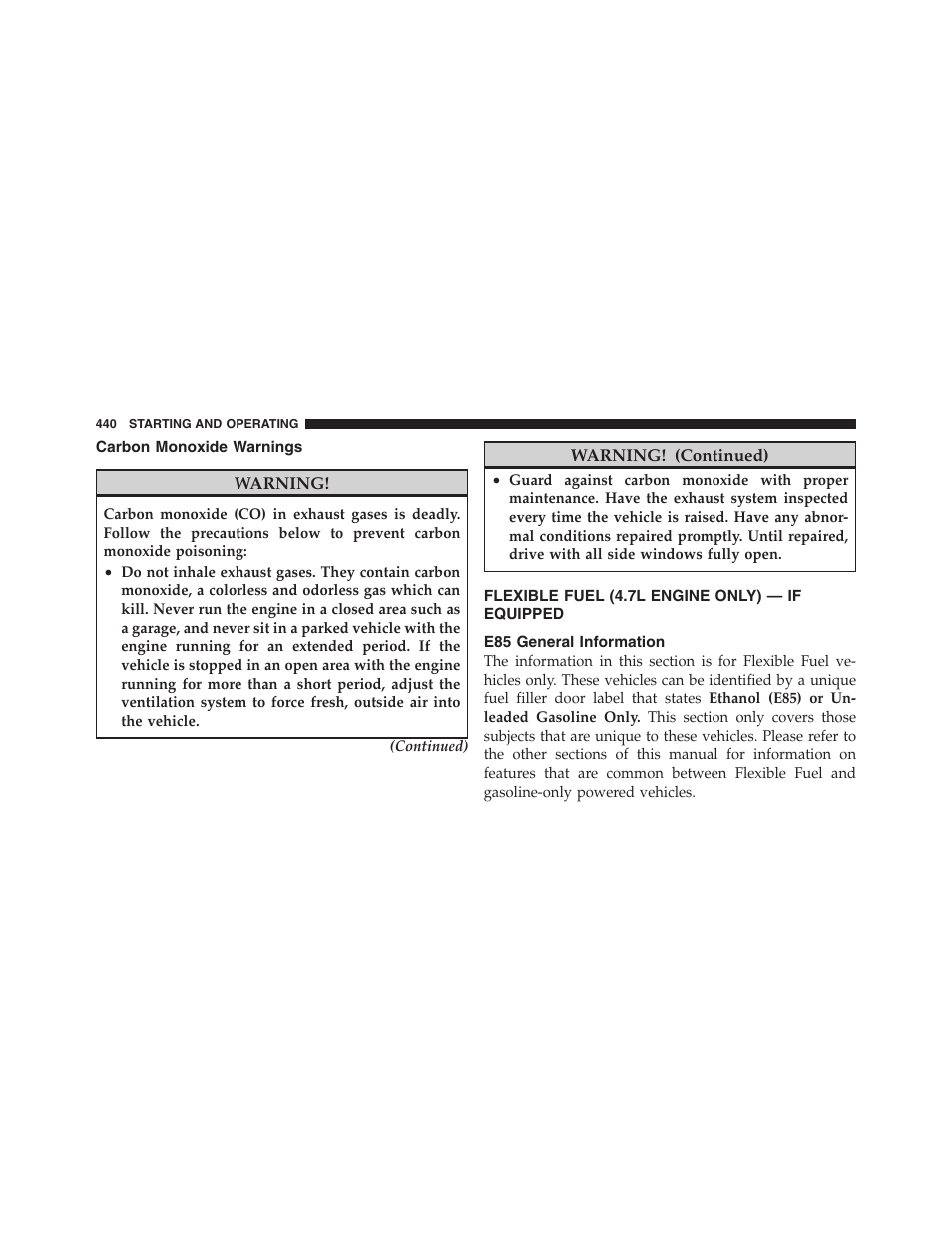 440 STARTING AND OPERATING

Carbon Monoxide Warnings

WARNING!

Carbon monoxide (CO) in exhaust gases is deadly. Follow the precautions below to prevent carbon monoxide poisoning:

• Do not inhale exhaust gases. They contain carbon monoxide, a colorless and odorless gas which can kill. Never run the engine in a closed area such as a garage, and never sit in a parked vehicle with the engine running for an extended period. If the vehicle is stopped in an open area with the engine running for more than a short period, adjust the ventilation system to force fresh, outside air into the vehicle.

(Continued)

WARNING! (Continued)

• Guard against carbon monoxide with proper maintenance. Have the exhaust system inspected every time the vehicle is raised. Have any abnormal conditions repaired promptly. Until repaired, drive with all side windows fully open.

FLEXIBLE FUEL (4.7L ENGINE ONLY) — IF EQUIPPED

E85 General Information

The information in this section is for Flexible Fuel vehicles only. These vehicles can be identified by a unique fuel filler door label that states Ethanol (E85) or Unleaded Gasoline Only. This section only covers those subjects that are unique to these vehicles. Please refer to the other sections of this manual for information on features that are common between Flexible Fuel and gasoline-only powered vehicles.